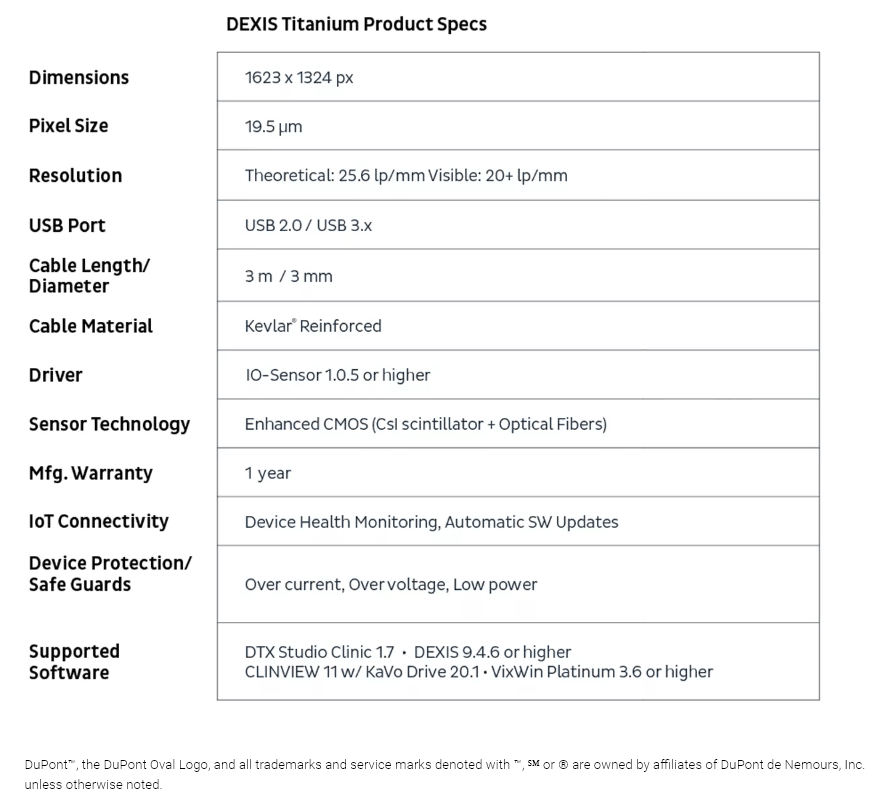 DEXIS Titanium Product Specs

| | |
|---|---|
| Dimensions | 1623 x 1324 px |
| Pixel Size | 19.5 μm |
| Resolution | Theoretical: 25.6 lp/mm Visible: 20+ lp/mm |
| USB Port | USB 2.0 / USB 3.x |
| Cable Length/ Diameter | 3 m / 3 mm |
| Cable Material | Kevlar® Reinforced |
| Driver | IO-Sensor 1.0.5 or higher |
| Sensor Technology | Enhanced CMOS (CsI scintillator + Optical Fibers) |
| Mfg. Warranty | 1 year |
| IoT Connectivity | Device Health Monitoring, Automatic SW Updates |
| Device Protection/ Safe Guards | Over current, Over voltage, Low power |
| Supported Software | DTX Studio Clinic 1.7 • DEXIS 9.4.6 or higher CLINVIEW 11 w/ KaVo Drive 20.1 • VixWin Platinum 3.6 or higher |

DuPont™, the DuPont Oval Logo, and all trademarks and service marks denoted with ™, ℠ or ® are owned by affiliates of DuPont de Nemours, Inc. unless otherwise noted.